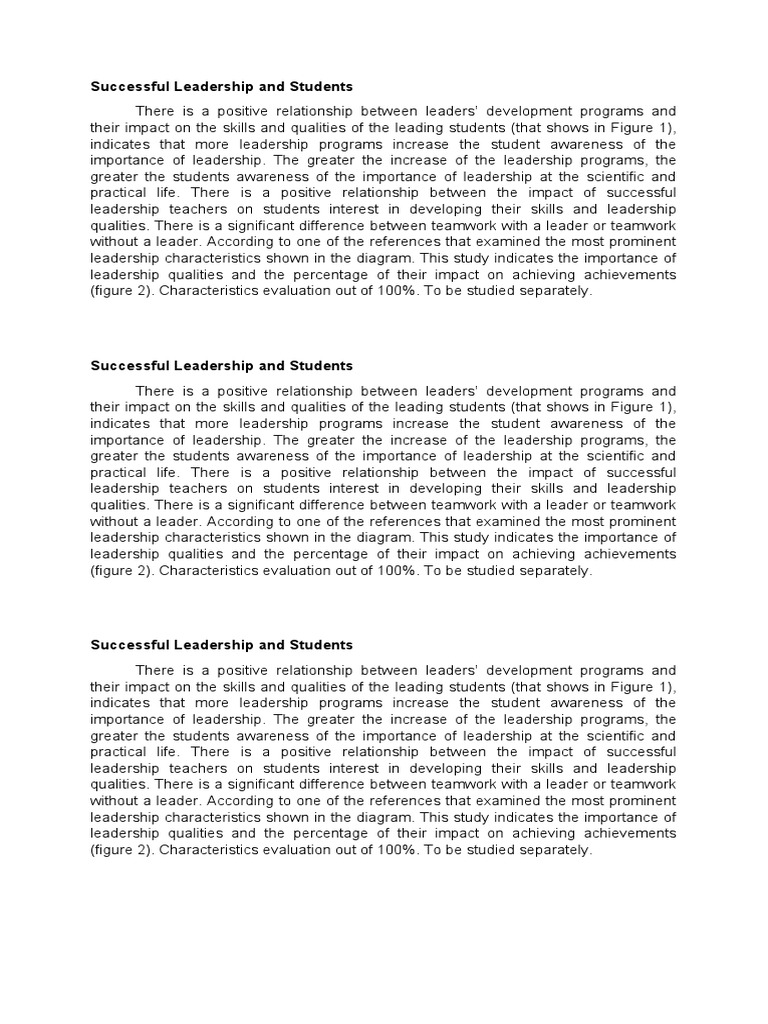 Successful Leadership and Students

There is a positive relationship between leaders' development programs and their impact on the skills and qualities of the leading students (that shows in Figure 1), indicates that more leadership programs increase the student awareness of the importance of leadership. The greater the increase of the leadership programs, the greater the students awareness of the importance of leadership at the scientific and practical life. There is a positive relationship between the impact of successful leadership teachers on students interest in developing their skills and leadership qualities. There is a significant difference between teamwork with a leader or teamwork without a leader. According to one of the references that examined the most prominent leadership characteristics shown in the diagram. This study indicates the importance of leadership qualities and the percentage of their impact on achieving achievements (figure 2). Characteristics evaluation out of 100%. To be studied separately.

Successful Leadership and Students

There is a positive relationship between leaders' development programs and their impact on the skills and qualities of the leading students (that shows in Figure 1), indicates that more leadership programs increase the student awareness of the importance of leadership. The greater the increase of the leadership programs, the greater the students awareness of the importance of leadership at the scientific and practical life. There is a positive relationship between the impact of successful leadership teachers on students interest in developing their skills and leadership qualities. There is a significant difference between teamwork with a leader or teamwork without a leader. According to one of the references that examined the most prominent leadership characteristics shown in the diagram. This study indicates the importance of leadership qualities and the percentage of their impact on achieving achievements (figure 2). Characteristics evaluation out of 100%. To be studied separately.

Successful Leadership and Students

There is a positive relationship between leaders' development programs and their impact on the skills and qualities of the leading students (that shows in Figure 1), indicates that more leadership programs increase the student awareness of the importance of leadership. The greater the increase of the leadership programs, the greater the students awareness of the importance of leadership at the scientific and practical life. There is a positive relationship between the impact of successful leadership teachers on students interest in developing their skills and leadership qualities. There is a significant difference between teamwork with a leader or teamwork without a leader. According to one of the references that examined the most prominent leadership characteristics shown in the diagram. This study indicates the importance of leadership qualities and the percentage of their impact on achieving achievements (figure 2). Characteristics evaluation out of 100%. To be studied separately.